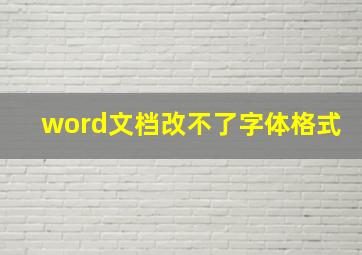 word文档改不了字体格式